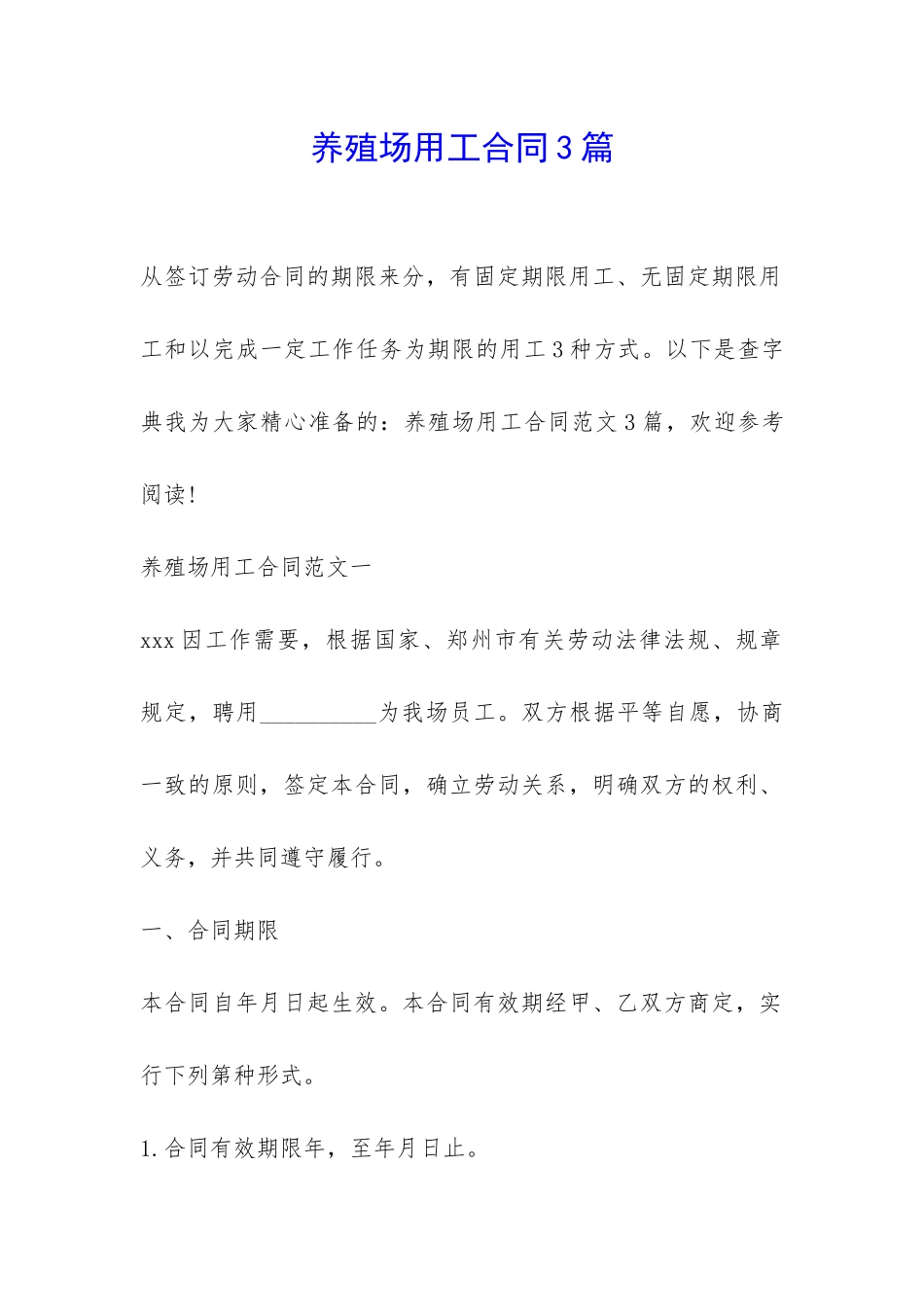 养殖场用工合同3篇

从签订劳动合同的期限来分，有固定期限用工、无固定期限用工和以完成一定工作任务为期限的用工3种方式。以下是查字典我为大家精心准备的：养殖场用工合同范文3篇，欢迎参考阅读！

养殖场用工合同范文一

xxx因工作需要，根据国家、郑州市有关劳动法律法规、规章规定，聘用__________为我场员工。双方根据平等自愿，协商一致的原则，签定本合同，确立劳动关系，明确双方的权利、义务，并共同遵守履行。

一、合同期限

本合同自年月日起生效。本合同有效期经甲、乙双方商定，实行下列第种形式。

1.合同有效期限年，至年月日止。